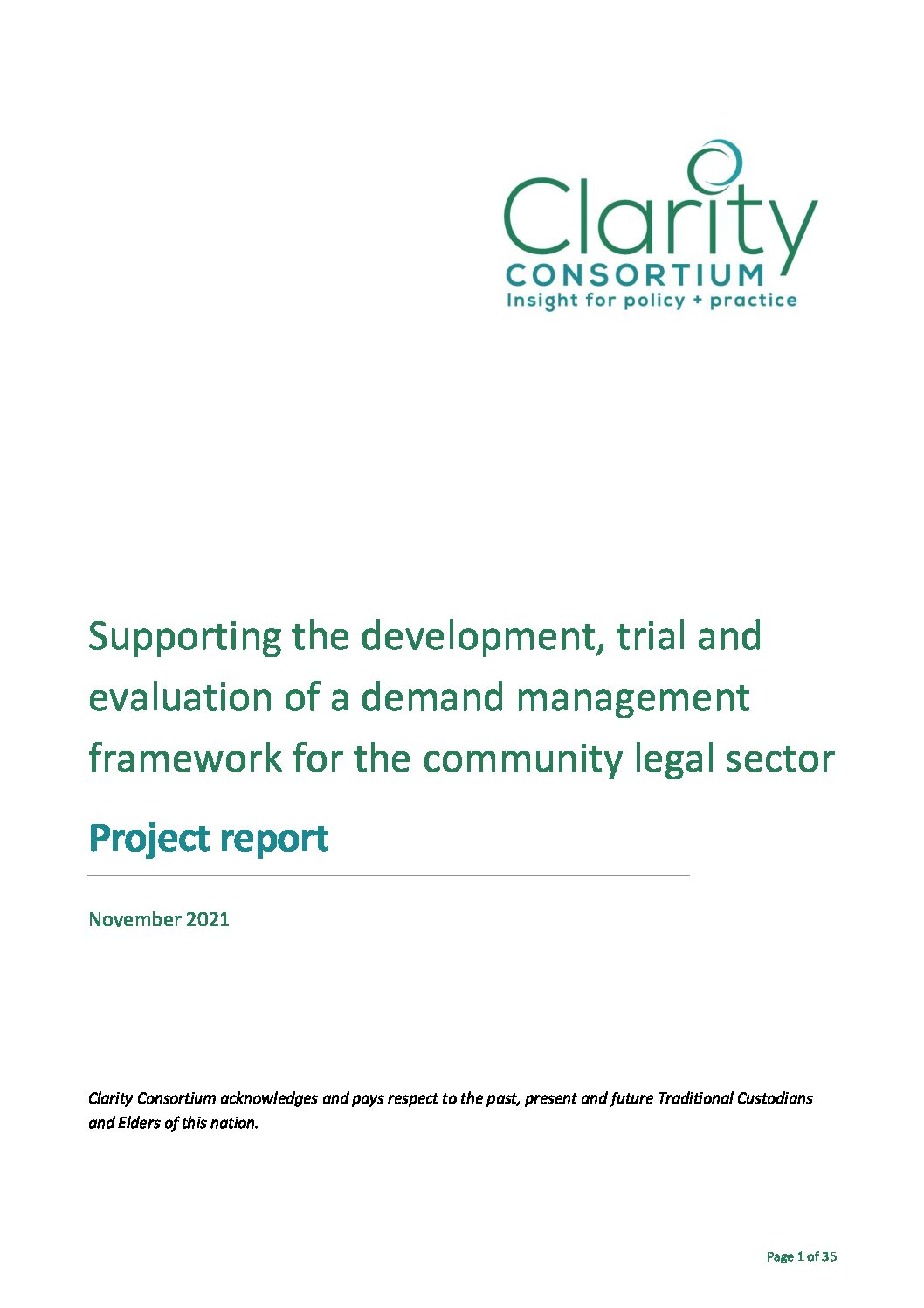 Clarity
CONSORTIUM
Insight for policy + practice

Supporting the development, trial and evaluation of a demand management framework for the community legal sector

Project report

November 2021

Clarity Consortium acknowledges and pays respect to the past, present and future Traditional Custodians and Elders of this nation.

Page 1 of 35